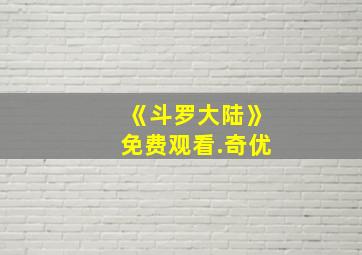 《斗罗大陆》
免费观看.奇优